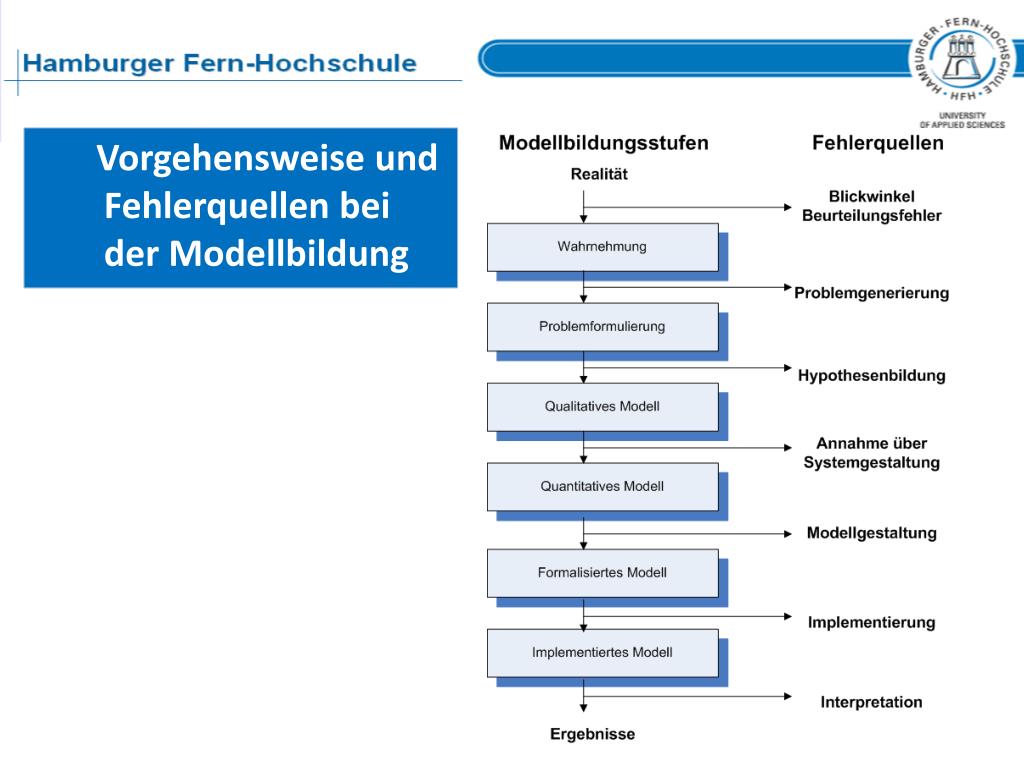 Hamburger Fern-Hochschule

HAMBURGER · FERN-HOCHSCHULE · HFH ·
UNIVERSITY OF APPLIED SCIENCES

Vorgehensweise und Fehlerquellen bei der Modellbildung

Modellbildungsstufen

Fehlerquellen

Realität

Blickwinkel
Beurteilungsfehler

Wahrnehmung

Problemgenerierung

Problemformulierung

Hypothesenbildung

Qualitatives Modell

Annahme über Systemgestaltung

Quantitatives Modell

Modellgestaltung

Formalisiertes Modell

Implementierung

Implementiertes Modell

Interpretation

Ergebnisse